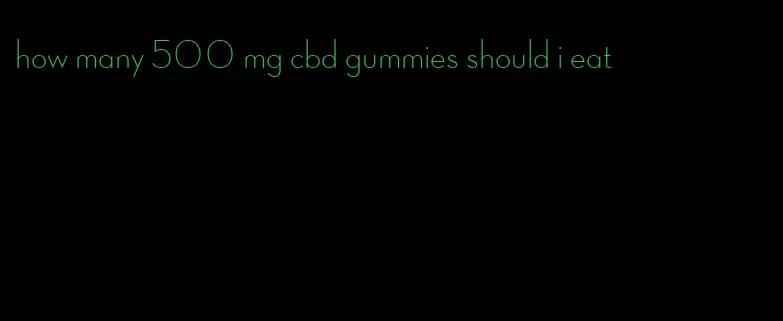 how many 500 mg cbd gummies should i eat